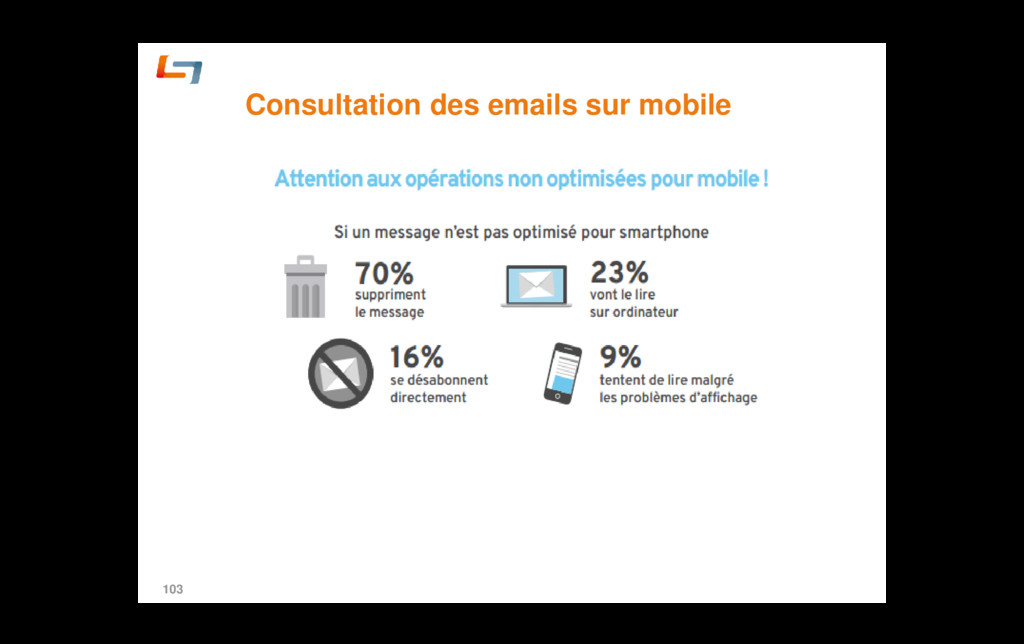 Consultation des emails sur mobile

Attention aux opérations non optimisées pour mobile !

Si un message n'est pas optimisé pour smartphone

70%
suppriment
le message

23%
vont le lire
sur ordinateur

16%
se désabonnent
directement

9%
tentent de lire malgré
les problèmes d'affichage

103